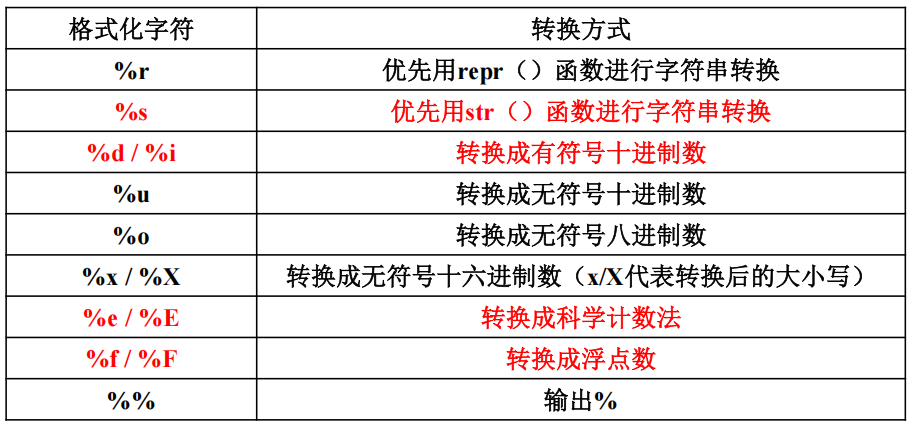 | 格式化字符 | 转换方式 |
|---|---|
| %r | 优先用repr（）函数进行字符串转换 |
| %s | 优先用str（）函数进行字符串转换 |
| %d / %i | 转换成有符号十进制数 |
| %u | 转换成无符号十进制数 |
| %o | 转换成无符号八进制数 |
| %x / %X | 转换成无符号十六进制数（x/X代表转换后的大小写） |
| %e / %E | 转换成科学计数法 |
| %f / %F | 转换成浮点数 |
| %% | 输出% |